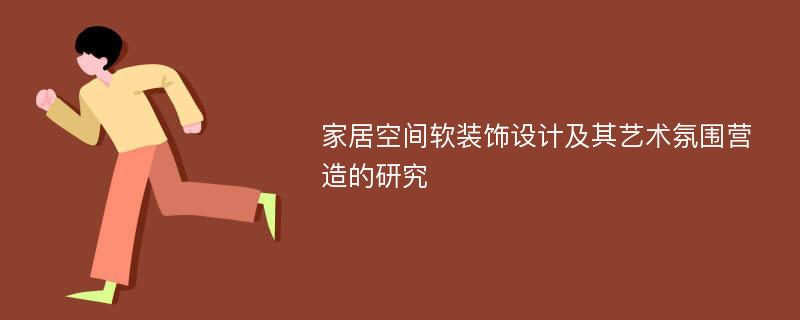 家居空间软装饰设计及其艺术氛围营造的研究